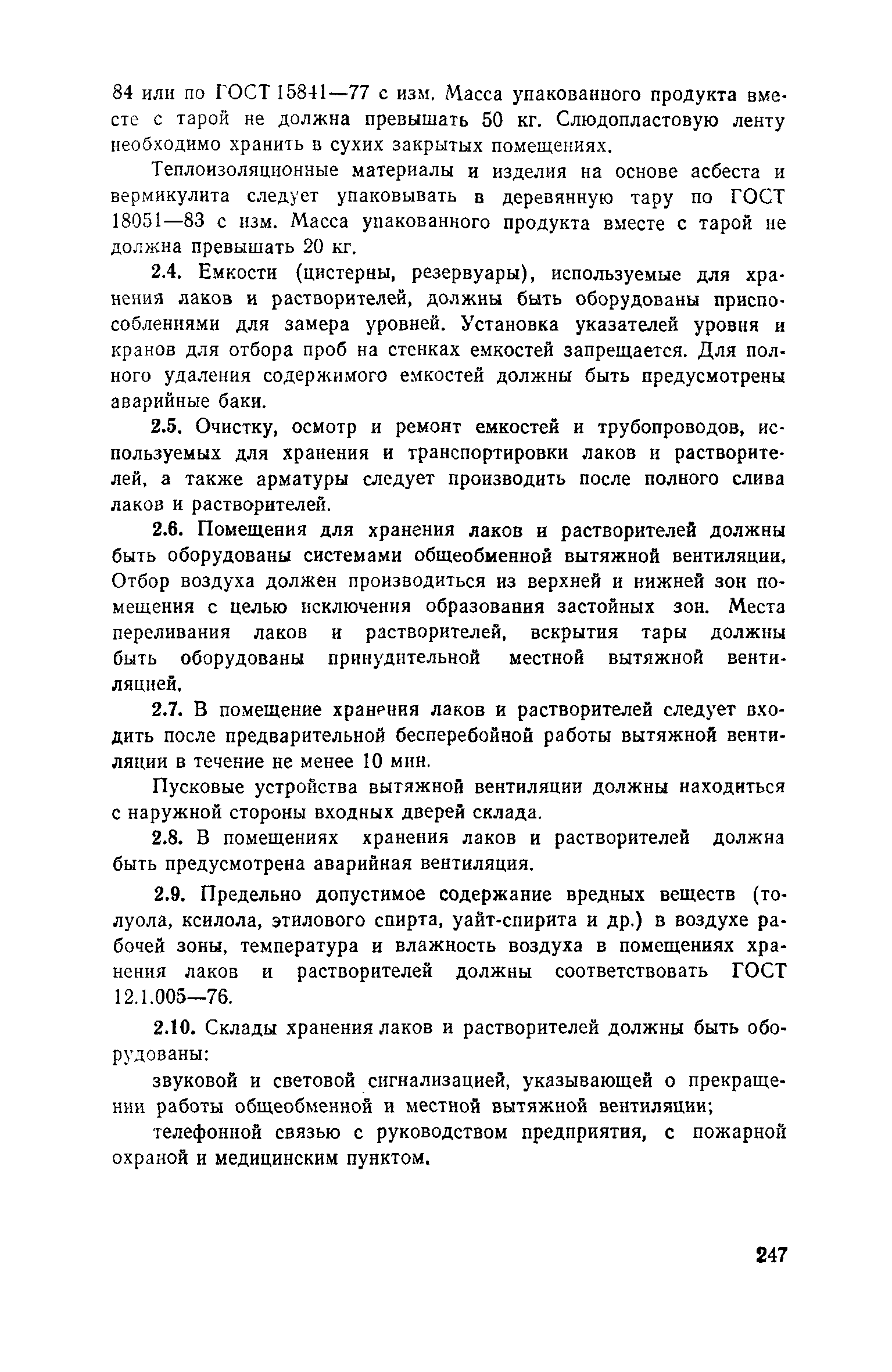 84 или по ГОСТ 15841—77 с изм. Масса упакованного продукта вместе с тарой не должна превышать 50 кг. Слюдопластовую ленту необходимо хранить в сухих закрытых помещениях.

Теплоизоляционные материалы и изделия на основе асбеста и вермикулита следует упаковывать в деревянную тару по ГОСТ 18051—83 с изм. Масса упакованного продукта вместе с тарой не должна превышать 20 кг.

2.4. Емкости (цистерны, резервуары), используемые для хранения лаков и растворителей, должны быть оборудованы приспособлениями для замера уровней. Установка указателей уровня и кранов для отбора проб на стенках емкостей запрещается. Для полного удаления содержимого емкостей должны быть предусмотрены аварийные баки.

2.5. Очистку, осмотр и ремонт емкостей и трубопроводов, используемых для хранения и транспортировки лаков и растворителей, а также арматуры следует производить после полного слива лаков и растворителей.

2.6. Помещения для хранения лаков и растворителей должны быть оборудованы системами общеобменной вытяжной вентиляции. Отбор воздуха должен производиться из верхней и нижней зон помещения с целью исключения образования застойных зон. Места переливания лаков и растворителей, вскрытия тары должны быть оборудованы принудительной местной вытяжной вентиляцией.

2.7. В помещение хранения лаков и растворителей следует входить после предварительной бесперебойной работы вытяжной вентиляции в течение не менее 10 мин.

Пусковые устройства вытяжной вентиляции должны находиться с наружной стороны входных дверей склада.

2.8. В помещениях хранения лаков и растворителей должна быть предусмотрена аварийная вентиляция.

2.9. Предельно допустимое содержание вредных веществ (толуола, ксилола, этилового спирта, уайт-спирита и др.) в воздухе рабочей зоны, температура и влажность воздуха в помещениях хранения лаков и растворителей должны соответствовать ГОСТ 12.1.005—76.

2.10. Склады хранения лаков и растворителей должны быть оборудованы:

звуковой и световой сигнализацией, указывающей о прекращении работы общеобменной и местной вытяжной вентиляции;

телефонной связью с руководством предприятия, с пожарной охраной и медицинским пунктом.

247